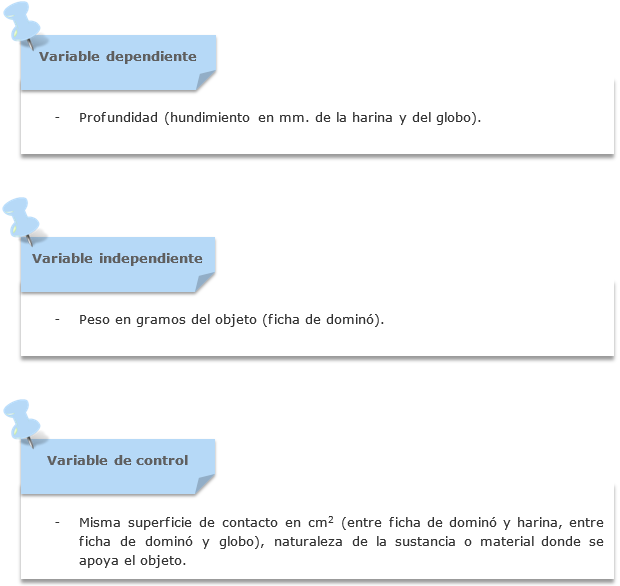 Variable dependiente

- Profundidad (hundimiento en mm. de la harina y del globo).

Variable independiente

- Peso en gramos del objeto (ficha de dominó).

Variable de control

- Misma superficie de contacto en $cm^2$ (entre ficha de dominó y harina, entre ficha de dominó y globo), naturaleza de la sustancia o material donde se apoya el objeto.